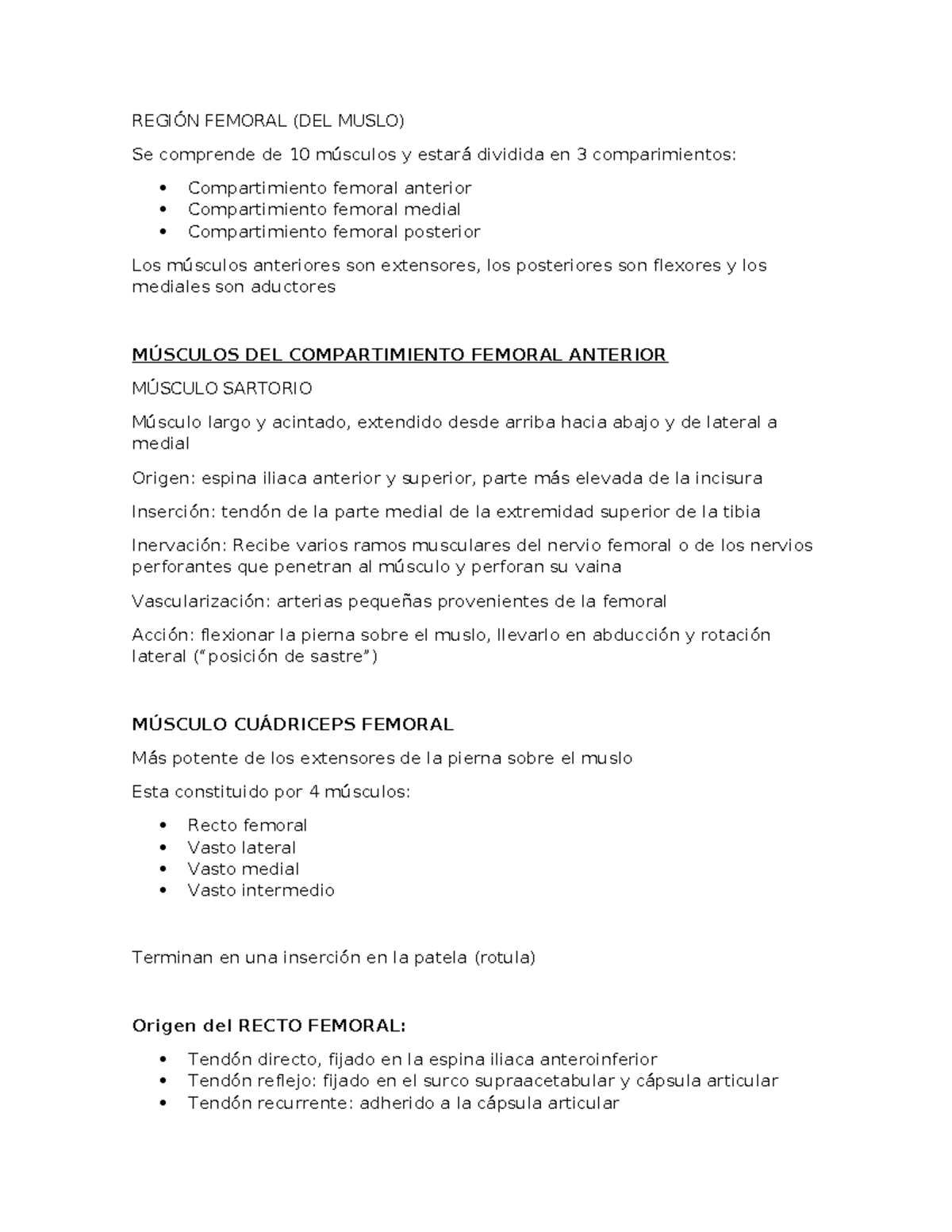 REGIÓN FEMORAL (DEL MUSLO)

Se comprende de 10 músculos y estará dividida en 3 comparimientos:

• Compartimiento femoral anterior
• Compartimiento femoral medial
• Compartimiento femoral posterior

Los músculos anteriores son extensores, los posteriores son flexores y los mediales son aductores

MÚSCULOS DEL COMPARTIMIENTO FEMORAL ANTERIOR

MÚSCULO SARTORIO

Músculo largo y acintado, extendido desde arriba hacia abajo y de lateral a medial

Origen: espina iliaca anterior y superior, parte más elevada de la incisura

Inserción: tendón de la parte medial de la extremidad superior de la tibia

Inervación: Recibe varios ramos musculares del nervio femoral o de los nervios perforantes que penetran al músculo y perforan su vaina

Vascularización: arterias pequeñas provenientes de la femoral

Acción: flexionar la pierna sobre el muslo, llevarlo en abducción y rotación lateral ("posición de sastre")

MÚSCULO CUÁDRICEPS FEMORAL

Más potente de los extensores de la pierna sobre el muslo

Esta constituido por 4 músculos:

• Recto femoral
• Vasto lateral
• Vasto medial
• Vasto intermedio

Terminan en una inserción en la patela (rotula)

Origen del RECTO FEMORAL:

• Tendón directo, fijado en la espina iliaca anteroinferior
• Tendón reflejo: fijado en el surco supraacetabular y cápsula articular
• Tendón recurrente: adherido a la cápsula articular